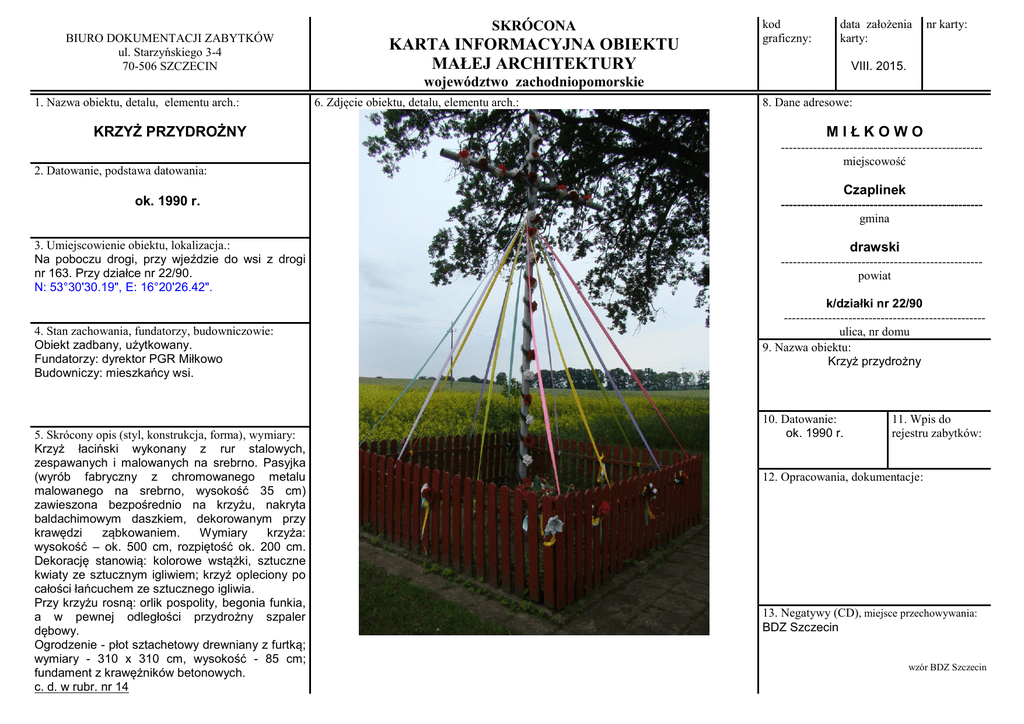 BIURO DOKUMENTACJI ZABYTKÓW
ul. Starzyńskiego 3-4
70-506 SZCZECIN

SKRÓCONA
KARTA INFORMACYJNA OBIEKTU
MAŁEJ ARCHITEKTURY
województwo zachodniopomorskie

kod graficzny:

data założenia karty:
VIII. 2015.

nr karty:

1. Nazwa obiektu, detalu, elementu arch.:
KRZYŻ PRZYDROŻNY

2. Datowanie, podstawa datowania:
ok. 1990 r.

3. Umiejscowienie obiektu, lokalizacja.:
Na poboczu drogi, przy wjeździe do wsi z drogi nr 163. Przy działce nr 22/90.
N: 53°30'30.19", E: 16°20'26.42".

4. Stan zachowania, fundatorzy, budowniczowie:
Obiekt zadbany, użytkowany.
Fundatorzy: dyrektor PGR Miłkowo
Budowniczy: mieszkańcy wsi.

5. Skrócony opis (styl, konstrukcja, forma), wymiary:
Krzyż łaciński wykonany z rur stalowych, zespawanych i malowanych na srebrno. Pasyjka (wyrób fabryczny z chromowanego metalu malowanego na srebrno, wysokość 35 cm) zawieszona bezpośrednio na krzyżu, nakryta baldachimowym daszkiem, dekorowanym przy krawędzi ząbkowaniem. Wymiary krzyża: wysokość – ok. 500 cm, rozpiętość ok. 200 cm. Dekorację stanowią: kolorowe wstążki, sztuczne kwiaty ze sztucznym igliwiem; krzyż opleciony po całości łańcuchem ze sztucznego igliwia.
Przy krzyżu rosną: orlik pospolity, begonia funkia, a w pewnej odległości przydrożny szpaler dębowy.
Ogrodzenie - płot sztachetowy drewniany z furtką; wymiary - 310 x 310 cm, wysokość - 85 cm; fundament z krawężników betonowych.
c. d. w rubr. nr 14

6. Zdjęcie obiektu, detalu, elementu arch.:

8. Dane adresowe:
M I Ł K O W O
miejscowość
Czaplinek
gmina
drawski
powiat
k/działki nr 22/90
ulica, nr domu

9. Nazwa obiektu:
Krzyż przydrożny

10. Datowanie:
ok. 1990 r.

11. Wpis do rejestru zabytków:

12. Opracowania, dokumentacje:

13. Negatywy (CD), miejsce przechowywania:
BDZ Szczecin

wzór BDZ Szczecin